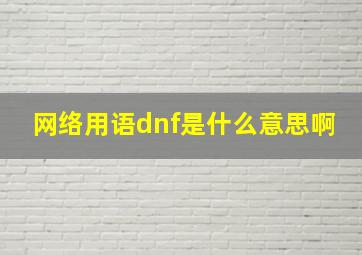 网络用语dnf是什么意思啊